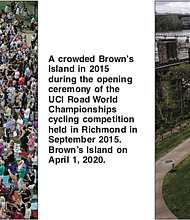 A crowded Brown's Island in 2015 during the opening ceremony of the UCI Road World Championships cycling competition held in Richmond in September 2015. Brown's Island on April 1, 2020.